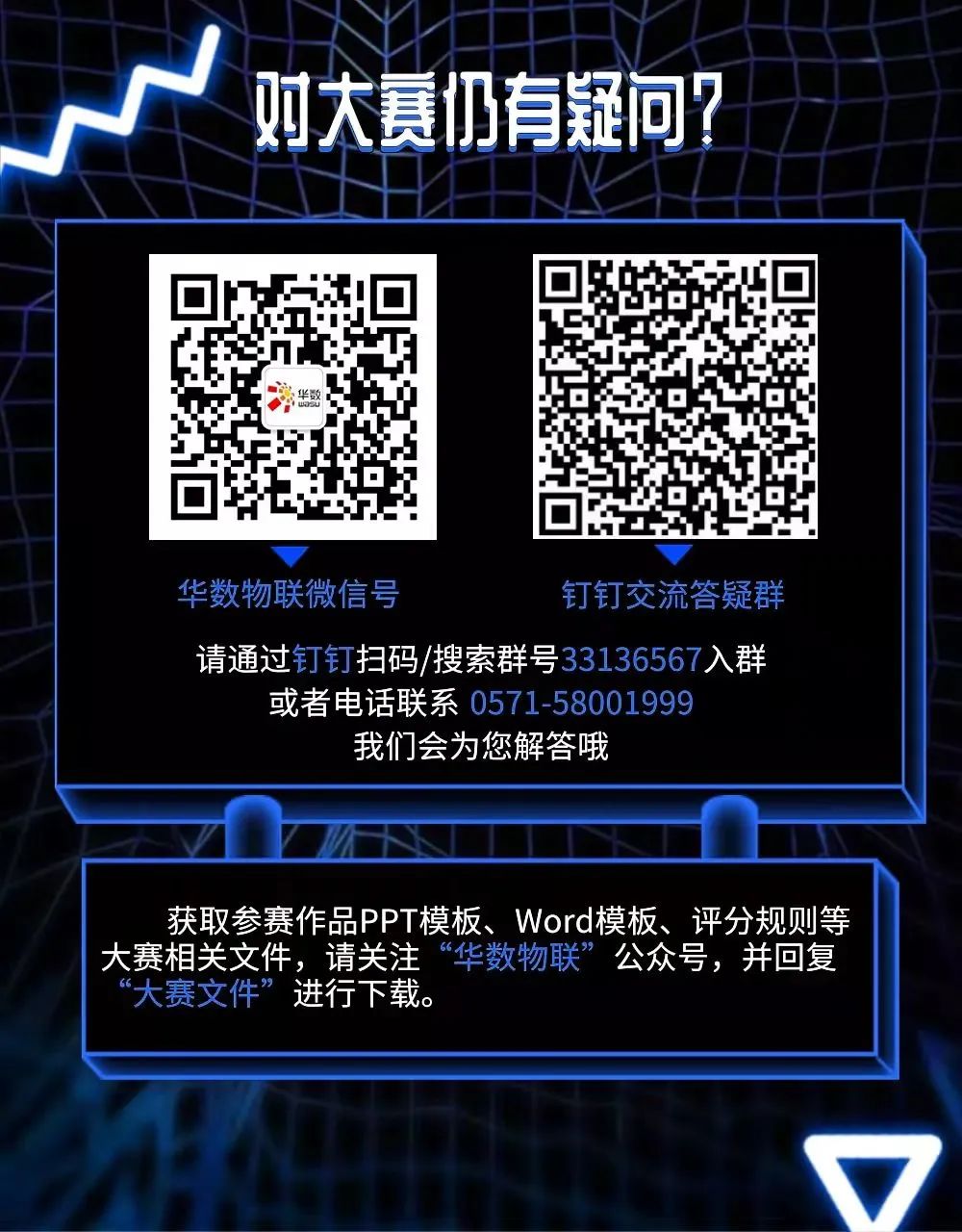 对大赛仍有疑问?

华数
wasu

华数物联微信号

钉钉交流答疑群

请通过钉钉扫码/搜索群号33136567入群
或者电话联系 0571-58001999
我们会为您解答哦

获取参赛作品PPT模板、Word模板、评分规则等大赛相关文件，请关注“华数物联”公众号，并回复“大赛文件”进行下载。